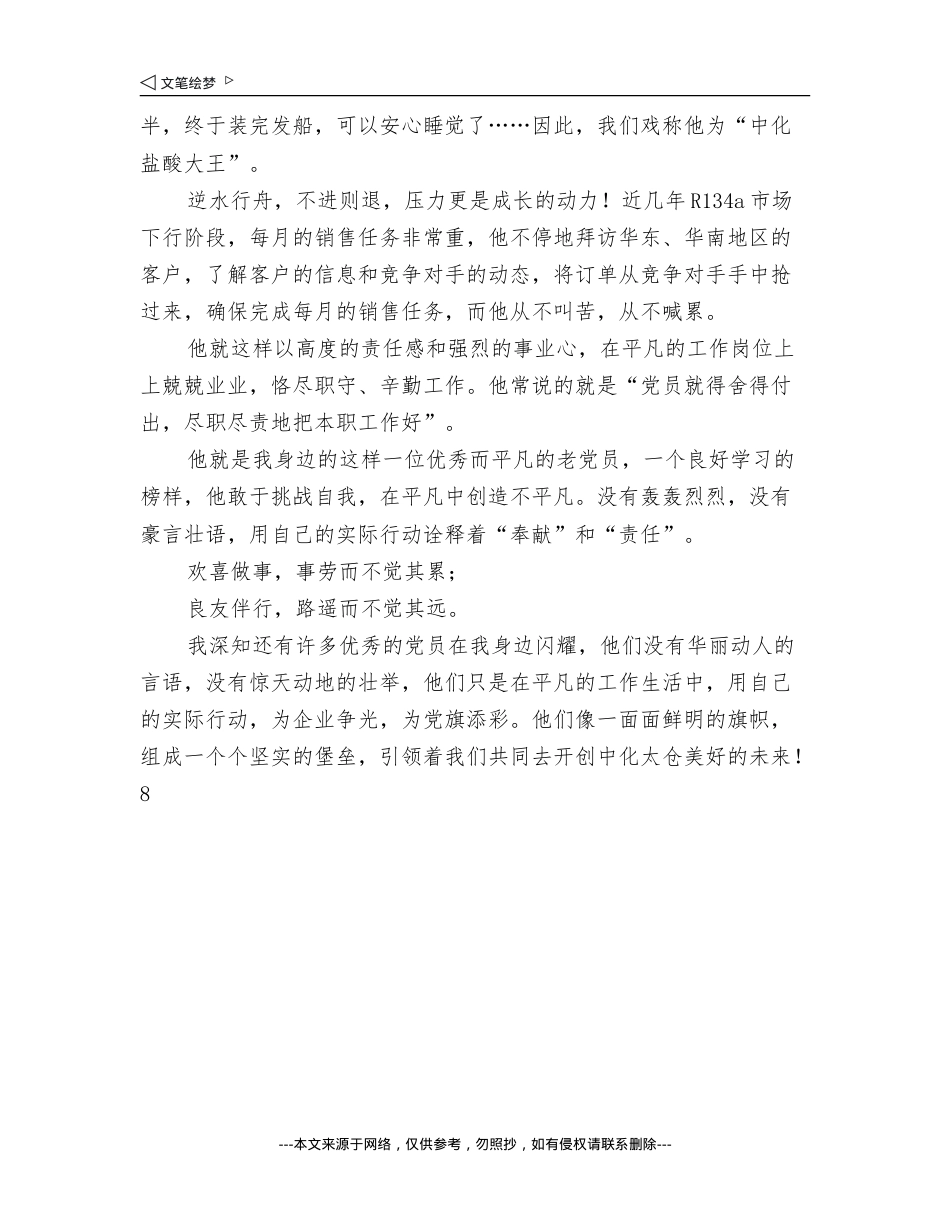 ◁ 文笔绘梦 ▷

半，终于装完发船，可以安心睡觉了……因此，我们戏称他为“中化盐酸大王”。

逆水行舟，不进则退，压力更是成长的动力！近几年R134a市场下行阶段，每月的销售任务非常重，他不停地拜访华东、华南地区的客户，了解客户的信息和竞争对手的动态，将订单从竞争对手手中抢过来，确保完成每月的销售任务，而他从不叫苦，从不喊累。

他就这样以高度的责任感和强烈的事业心，在平凡的工作岗位上上兢兢业业，恪尽职守、辛勤工作。他常说的就是“党员就得舍得付出，尽职尽责地把本职工作好”。

他就是我身边的这样一位优秀而平凡的老党员，一个良好学习的榜样，他敢于挑战自我，在平凡中创造不平凡。没有轰轰烈烈，没有豪言壮语，用自己的实际行动诠释着“奉献”和“责任”。

欢喜做事，事劳而不觉其累；

良友伴行，路遥而不觉其远。

我深知还有许多优秀的党员在我身边闪耀，他们没有华丽动人的言语，没有惊天动地的壮举，他们只是在平凡的工作生活中，用自己的实际行动，为企业争光，为党旗添彩。他们像一面面鲜明的旗帜，组成一个个坚实的堡垒，引领着我们共同去开创中化太仓美好的未来！

8

---本文来源于网络，仅供参考，勿照抄，如有侵权请联系删除---